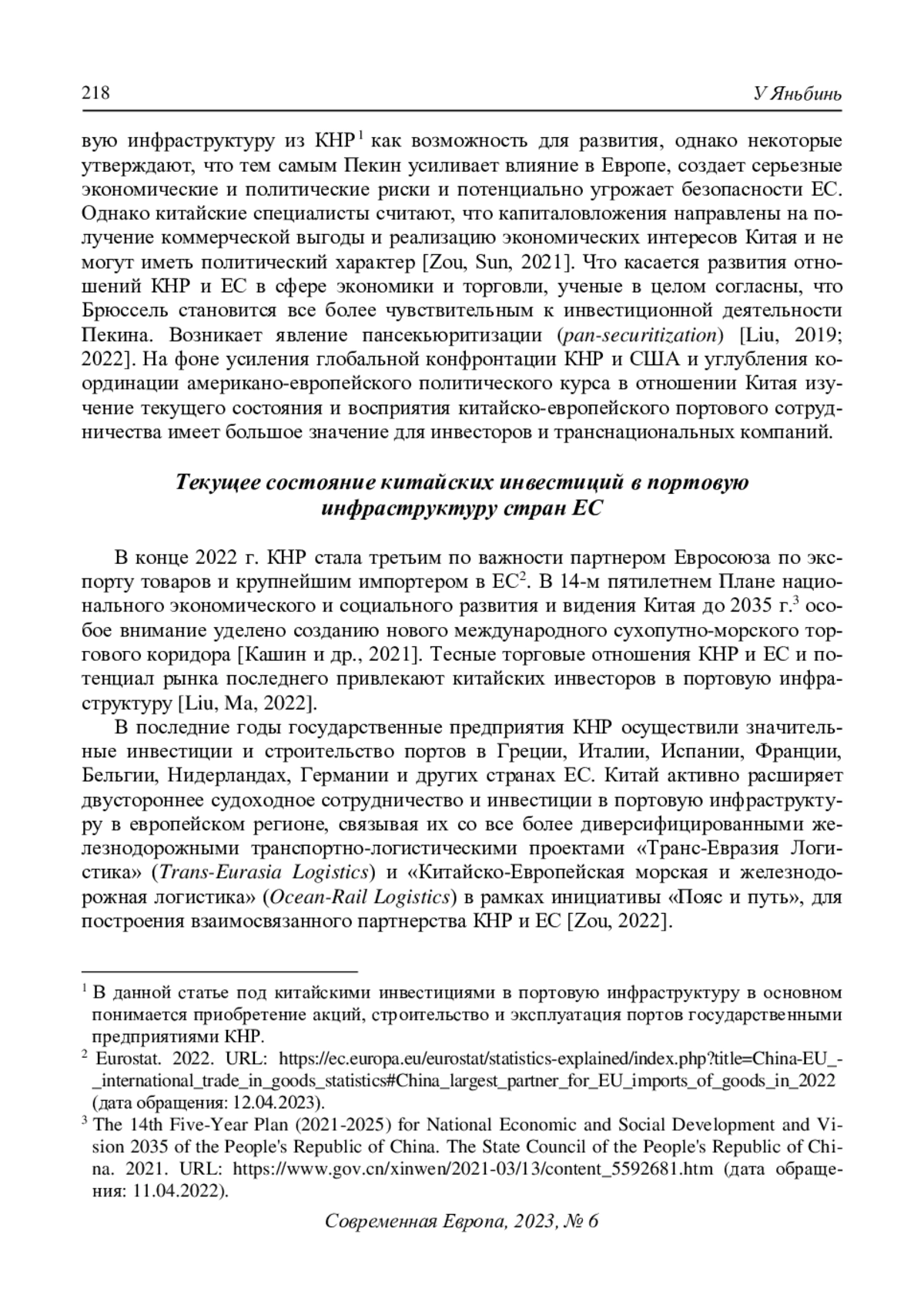 218 У Яньбинь

вую инфраструктуру из КНР$^1$ как возможность для развития, однако некоторые утверждают, что тем самым Пекин усиливает влияние в Европе, создает серьезные экономические и политические риски и потенциально угрожает безопасности ЕС. Однако китайские специалисты считают, что капиталовложения направлены на получение коммерческой выгоды и реализацию экономических интересов Китая и не могут иметь политический характер [Zou, Sun, 2021]. Что касается развития отношений КНР и ЕС в сфере экономики и торговли, ученые в целом согласны, что Брюссель становится все более чувствительным к инвестиционной деятельности Пекина. Возникает явление пансекьюритизации (pan-securitization) [Liu, 2019; 2022]. На фоне усиления глобальной конфронтации КНР и США и углубления координации американо-европейского политического курса в отношении Китая изучение текущего состояния и восприятия китайско-европейского портового сотрудничества имеет большое значение для инвесторов и транснациональных компаний.

Текущее состояние китайских инвестиций в портовую инфраструктуру стран ЕС

В конце 2022 г. КНР стала третьим по важности партнером Евросоюза по экспорту товаров и крупнейшим импортером в ЕС$^2$. В 14-м пятилетнем Плане национального экономического и социального развития и видения Китая до 2035 г.$^3$ особое внимание уделено созданию нового международного сухопутно-морского торгового коридора [Кашин и др., 2021]. Тесные торговые отношения КНР и ЕС и потенциал рынка последнего привлекают китайских инвесторов в портовую инфраструктуру [Liu, Ma, 2022].

В последние годы государственные предприятия КНР осуществили значительные инвестиции и строительство портов в Греции, Италии, Испании, Франции, Бельгии, Нидерландах, Германии и других странах ЕС. Китай активно расширяет двустороннее судоходное сотрудничество и инвестиции в портовую инфраструктуру в европейском регионе, связывая их со все более диверсифицированными железнодорожными транспортно-логистическими проектами «Транс-Евразия Логистика» (Trans-Eurasia Logistics) и «Китайско-Европейская морская и железнодорожная логистика» (Ocean-Rail Logistics) в рамках инициативы «Пояс и путь», для построения взаимосвязанного партнерства КНР и ЕС [Zou, 2022].

$^1$ В данной статье под китайскими инвестициями в портовую инфраструктуру в основном понимается приобретение акций, строительство и эксплуатация портов государственными предприятиями КНР.
$^2$ Eurostat. 2022. URL: https://ec.europa.eu/eurostat/statistics-explained/index.php?title=China-EU_-_international_trade_in_goods_statistics#China_largest_partner_for_EU_imports_of_goods_in_2022 (дата обращения: 12.04.2023).
$^3$ The 14th Five-Year Plan (2021-2025) for National Economic and Social Development and Vision 2035 of the People's Republic of China. The State Council of the People's Republic of China. 2021. URL: https://www.gov.cn/xinwen/2021-03/13/content_5592681.htm (дата обращения: 11.04.2022).

Современная Европа, 2023, № 6